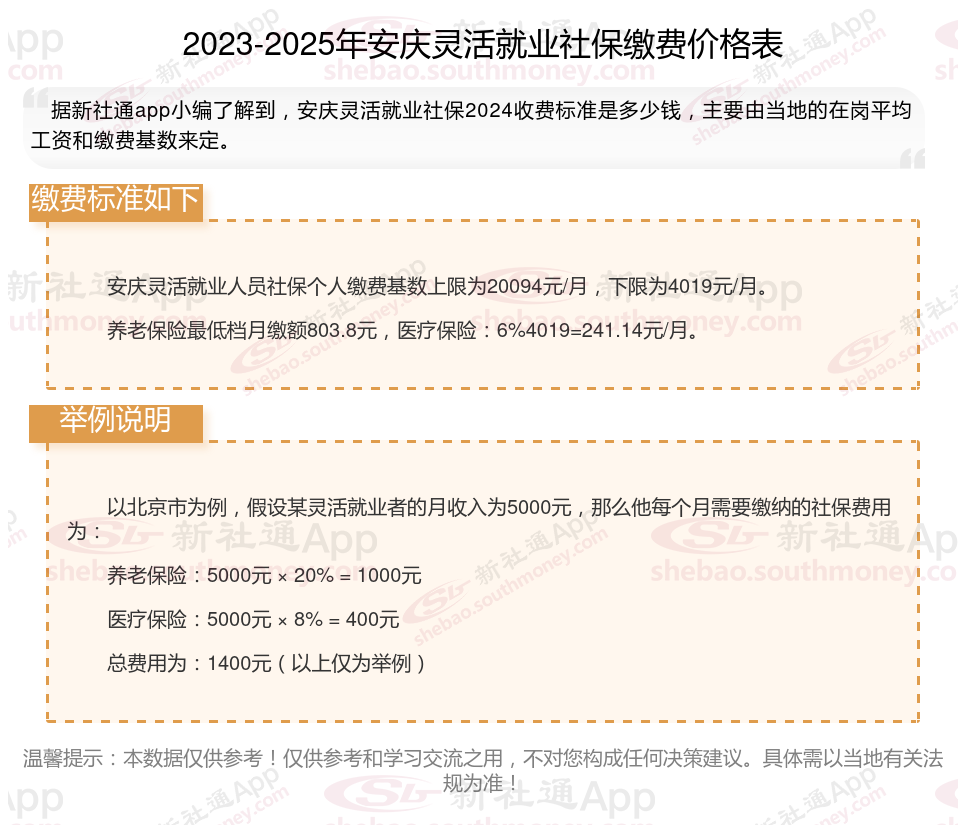 2023-2025年安庆灵活就业社保缴费价格表

据新社通app小编了解到，安庆灵活就业社保2024收费标准是多少钱，主要由当地的在岗平均工资和缴费基数来定。

缴费标准如下

安庆灵活就业人员社保个人缴费基数上限为20094元/月，下限为4019元/月。

养老保险最低档月缴额803.8元，医疗保险：6%4019=241.14元/月。

举例说明

以北京市为例，假设某灵活就业者的月收入为5000元，那么他每个月需要缴纳的社保费用为：

养老保险：5000元 × 20% = 1000元

医疗保险：5000元 × 8% = 400元

总费用为：1400元（以上仅为举例）

温馨提示：本数据仅供参考！仅供参考和学习交流之用，不对您构成任何决策建议。具体需以当地有关法规为准！

新社通App
shebao.southmoney.com